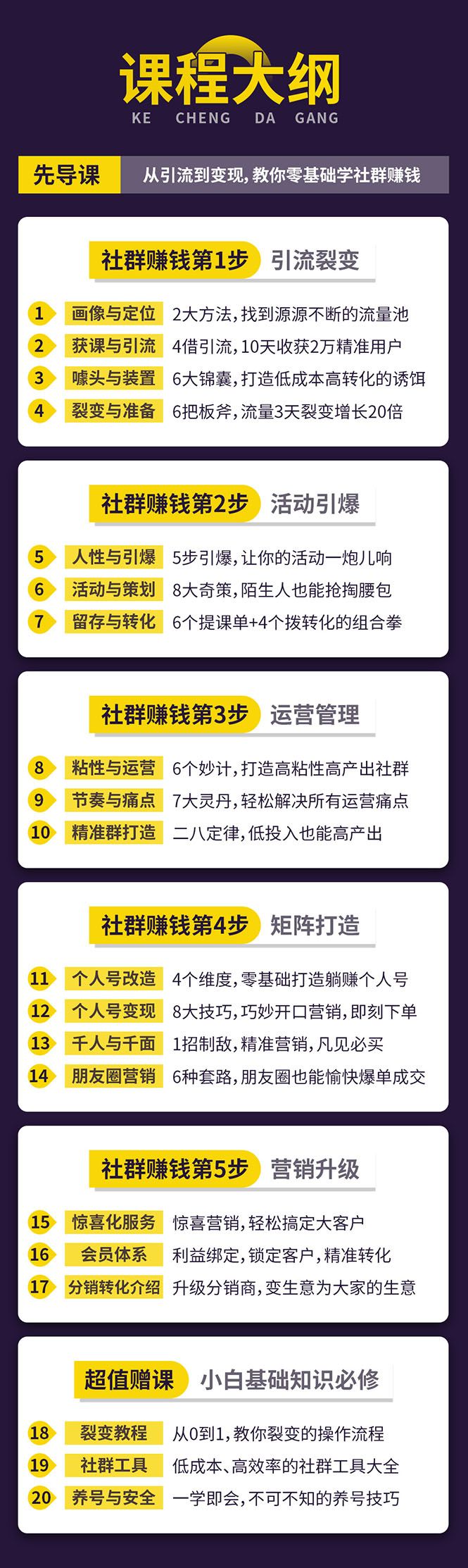 课程大纲
KE CHENG DA GANG

先导课 从引流到变现，教你零基础学社群赚钱

社群赚钱第1步 引流裂变

1 画像与定位 2大方法，找到源源不断的流量池
2 获课与引流 4借引流，10天收获2万精准用户
3 噱头与装置 6大锦囊，打造低成本高转化的诱饵
4 裂变与准备 6把板斧，流量3天裂变增长20倍

社群赚钱第2步 活动引爆

5 人性与引爆 5步引爆，让你的活动一炮儿响
6 活动与策划 8大奇策，陌生人也能抢掏腰包
7 留存与转化 6个提课单+4个拨转化的组合拳

社群赚钱第3步 运营管理

8 粘性与运营 6个妙计，打造高粘性高产出社群
9 节奏与痛点 7大灵丹，轻松解决所有运营痛点
10 精准群打造 二八定律，低投入也能高产出

社群赚钱第4步 矩阵打造

11 个人号改造 4个维度，零基础打造躺赚个人号
12 个人号变现 8大技巧，巧妙开口营销，即刻下单
13 千人与千面 1招制敌，精准营销，凡见必买
14 朋友圈营销 6种套路，朋友圈也能愉快爆单成交

社群赚钱第5步 营销升级

15 惊喜化服务 惊喜营销，轻松搞定大客户
16 会员体系 利益绑定，锁定客户，精准转化
17 分销转化介绍 升级分销商，变生意为大家的生意

超值赠课 小白基础知识必修

18 裂变教程 从0到1，教你裂变的操作流程
19 社群工具 低成本、高效率的社群工具大全
20 养号与安全 一学即会，不可不知的养号技巧